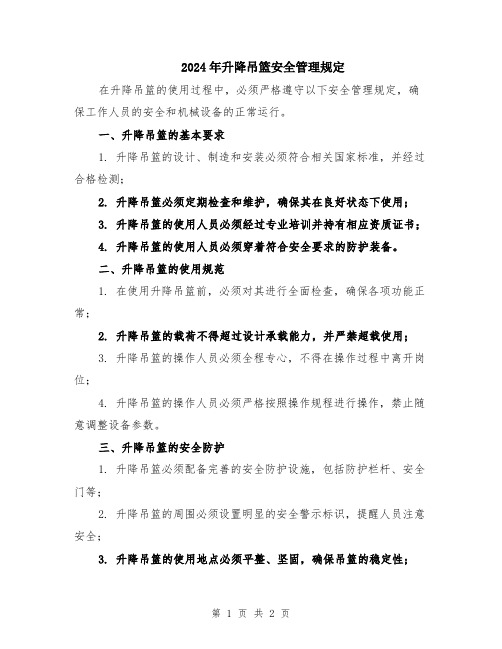 2024年升降吊篮安全管理规定

在升降吊篮的使用过程中，必须严格遵守以下安全管理规定，确保工作人员的安全和机械设备的正常运行。

一、升降吊篮的基本要求

1. 升降吊篮的设计、制造和安装必须符合相关国家标准，并经过合格检测；

2. 升降吊篮必须定期检查和维护，确保其在良好状态下使用；

3. 升降吊篮的使用人员必须经过专业培训并持有相应资质证书；

4. 升降吊篮的使用人员必须穿着符合安全要求的防护装备。

二、升降吊篮的使用规范

1. 在使用升降吊篮前，必须对其进行全面检查，确保各项功能正常；

2. 升降吊篮的载荷不得超过设计承载能力，并严禁超载使用；

3. 升降吊篮的操作人员必须全程专心，不得在操作过程中离开岗位；

4. 升降吊篮的操作人员必须严格按照操作规程进行操作，禁止随意调整设备参数。

三、升降吊篮的安全防护

1. 升降吊篮必须配备完善的安全防护设施，包括防护栏杆、安全门等；

2. 升降吊篮的周围必须设置明显的安全警示标识，提醒人员注意安全；

3. 升降吊篮的使用地点必须平整、坚固，确保吊篮的稳定性；

第 1 页 共 2 页